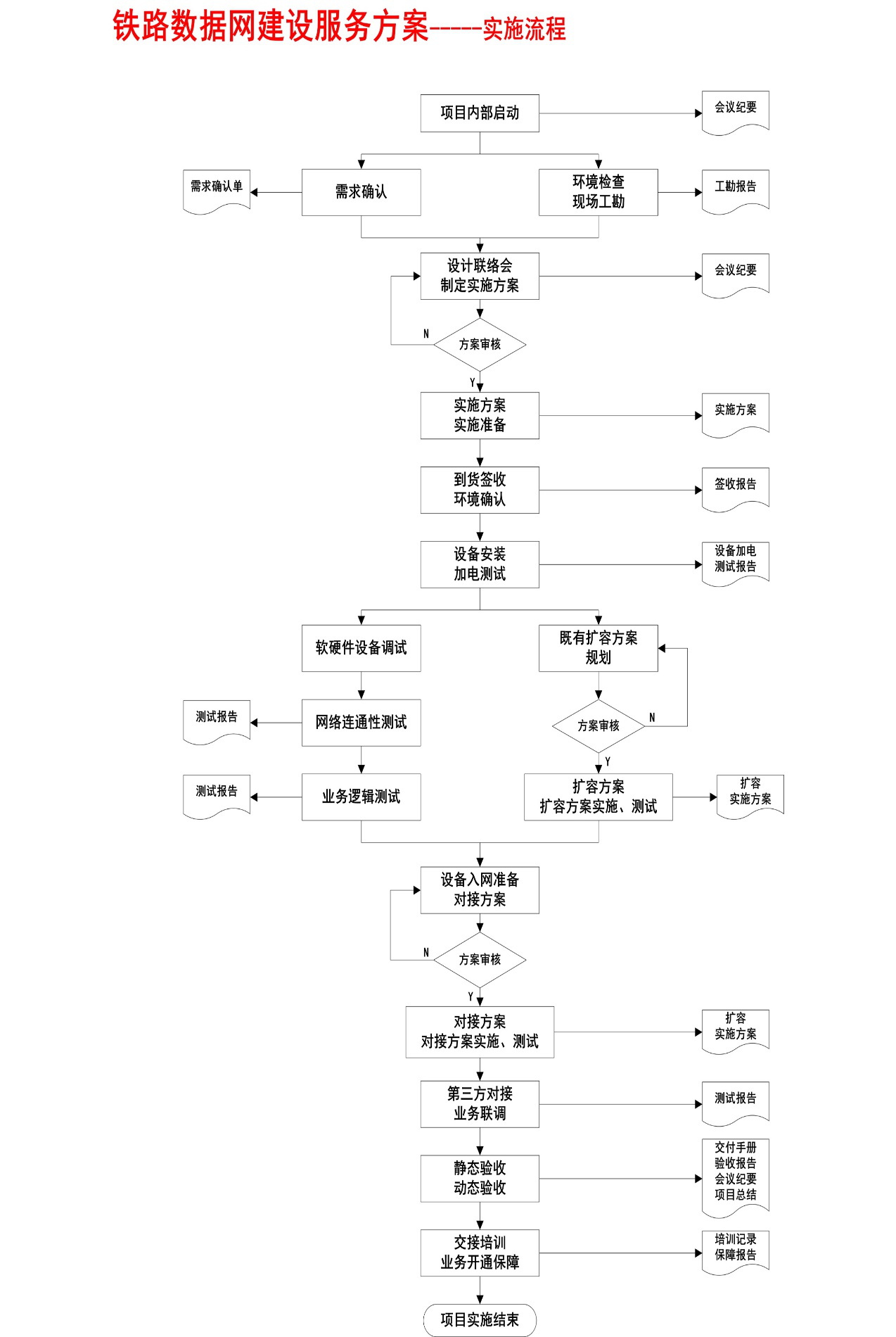 铁路数据网建设服务方案-----实施流程

项目内部启动
会议纪要

需求确认单
需求确认
环境检查 现场工勘
工勘报告

设计联络会 制定实施方案
会议纪要
N
方案审核
Y

实施方案 实施准备
实施方案

到货签收 环境确认
签收报告

设备安装 加电测试
设备加电 测试报告

软硬件设备调试
既有扩容方案 规划

测试报告
网络连通性测试
方案审核
N
Y

测试报告
业务逻辑测试
扩容方案 扩容方案实施、测试
扩容 实施方案

设备入网准备 对接方案
N
方案审核
Y

对接方案 对接方案实施、测试
扩容 实施方案

第三方对接 业务联调
测试报告

静态验收 动态验收
交付手册 验收报告 会议纪要 项目总结

交接培训 业务开通保障
培训记录 保障报告

项目实施结束